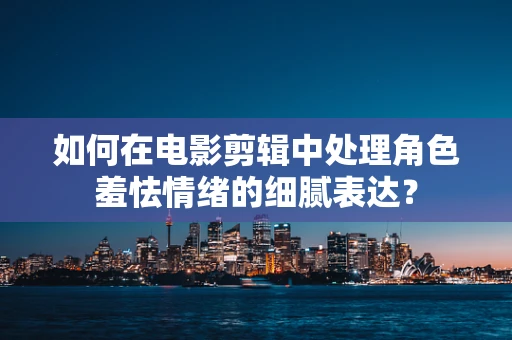 如何在电影剪辑中处理角色羞怯情绪的细腻表达？